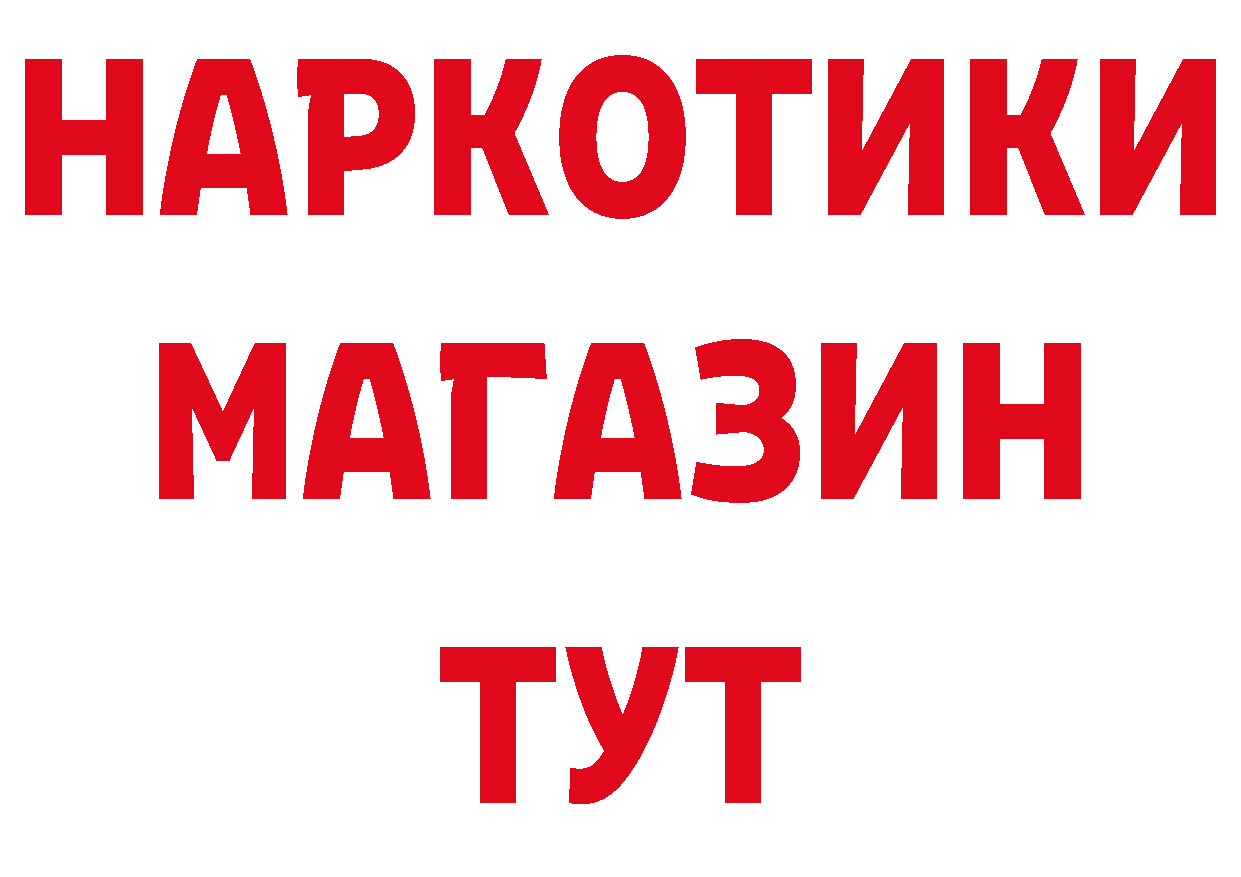 НАРКОТИКИ МАГАЗИН ТУТ